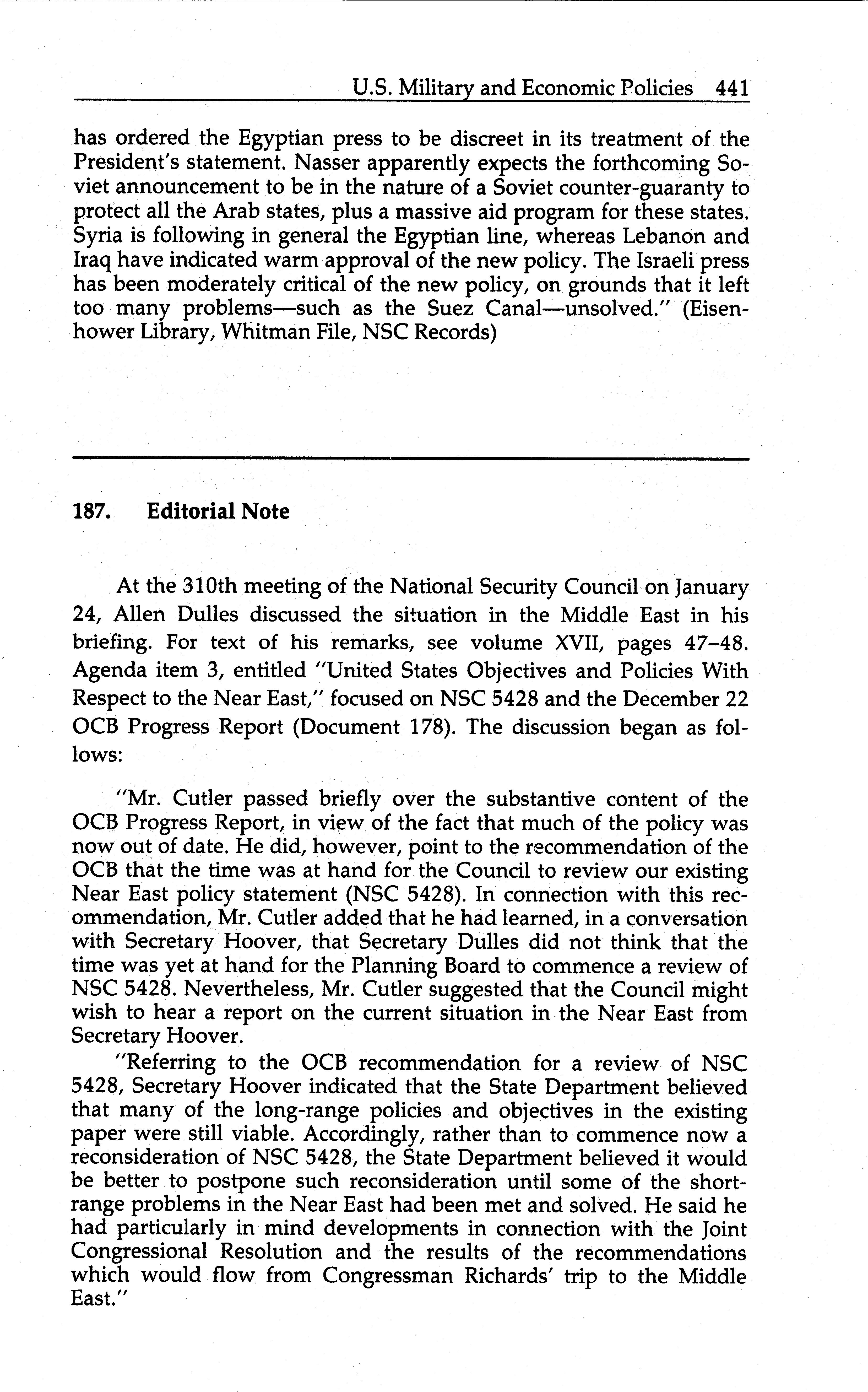 U.S. Military and Economic Policies 441

has ordered the Egyptian press to be discreet in its treatment of the President's statement. Nasser apparently expects the forthcoming Soviet announcement to be in the nature of a Soviet counter-guaranty to protect all the Arab states, plus a massive aid program for these states. Syria is following in general the Egyptian line, whereas Lebanon and Iraq have indicated warm approval of the new policy. The Israeli press has been moderately critical of the new policy, on grounds that it left too many problems—such as the Suez Canal—unsolved." (Eisenhower Library, Whitman File, NSC Records)

187. Editorial Note

At the 310th meeting of the National Security Council on January 24, Allen Dulles discussed the situation in the Middle East in his briefing. For text of his remarks, see volume XVII, pages 47–48. Agenda item 3, entitled "United States Objectives and Policies With Respect to the Near East," focused on NSC 5428 and the December 22 OCB Progress Report (Document 178). The discussion began as follows:

"Mr. Cutler passed briefly over the substantive content of the OCB Progress Report, in view of the fact that much of the policy was now out of date. He did, however, point to the recommendation of the OCB that the time was at hand for the Council to review our existing Near East policy statement (NSC 5428). In connection with this recommendation, Mr. Cutler added that he had learned, in a conversation with Secretary Hoover, that Secretary Dulles did not think that the time was yet at hand for the Planning Board to commence a review of NSC 5428. Nevertheless, Mr. Cutler suggested that the Council might wish to hear a report on the current situation in the Near East from Secretary Hoover.

"Referring to the OCB recommendation for a review of NSC 5428, Secretary Hoover indicated that the State Department believed that many of the long-range policies and objectives in the existing paper were still viable. Accordingly, rather than to commence now a reconsideration of NSC 5428, the State Department believed it would be better to postpone such reconsideration until some of the short-range problems in the Near East had been met and solved. He said he had particularly in mind developments in connection with the Joint Congressional Resolution and the results of the recommendations which would flow from Congressman Richards' trip to the Middle East."